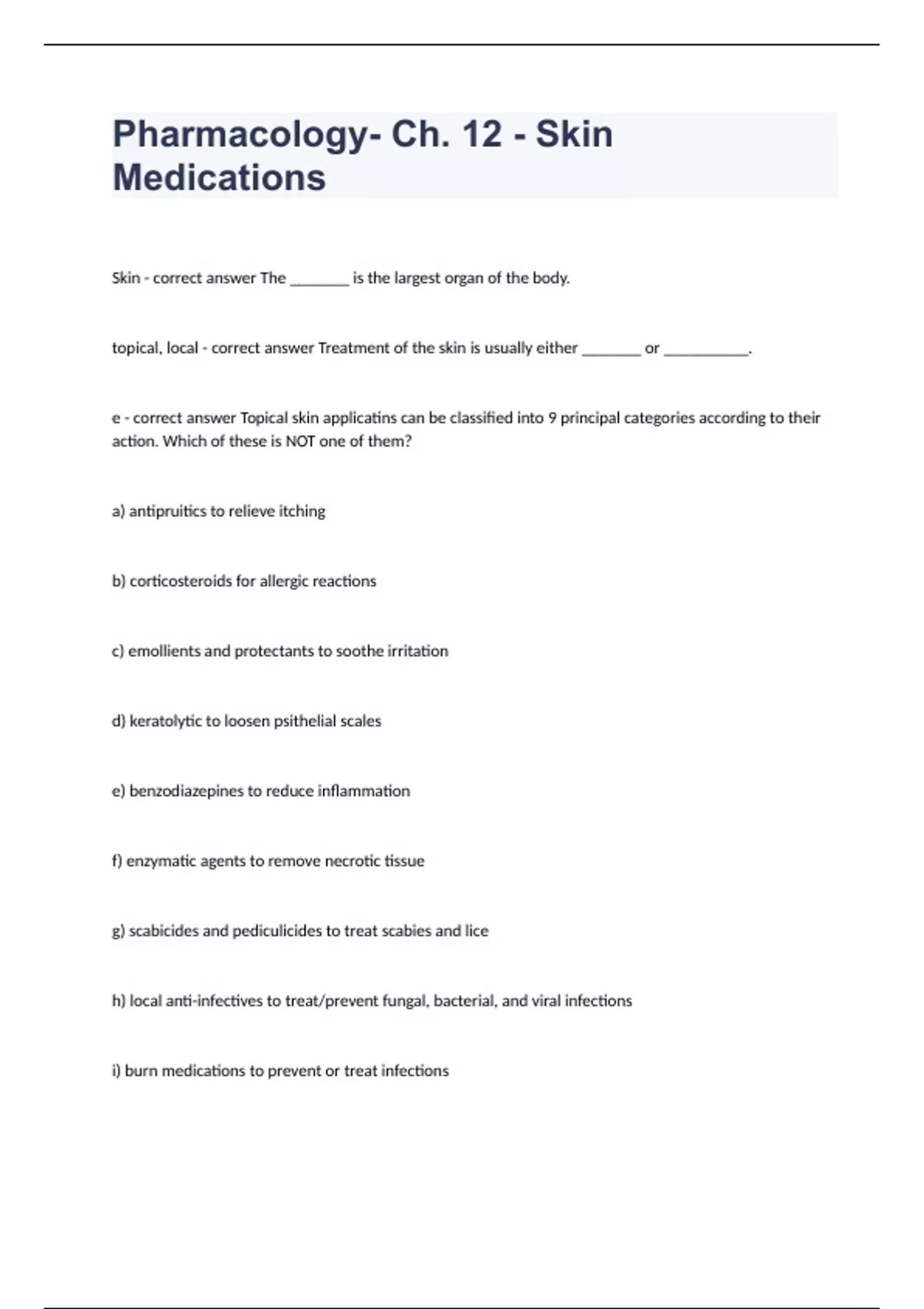 Pharmacology- Ch. 12 - Skin Medications

Skin - correct answer The ________ is the largest organ of the body.

topical, local - correct answer Treatment of the skin is usually either ________ or ___________.

e - correct answer Topical skin applicatins can be classified into 9 principal categories according to their action. Which of these is NOT one of them?

a) antipruitics to relieve itching

b) corticosteroids for allergic reactions

c) emollients and protectants to soothe irritation

d) keratolytic to loosen psithelial scales

e) benzodiazepines to reduce inflammation

f) enzymatic agents to remove necrotic tissue

g) scabicides and pediculicides to treat scabies and lice

h) local anti-infectives to treat/prevent fungal, bacterial, and viral infections

i) burn medications to prevent or treat infections